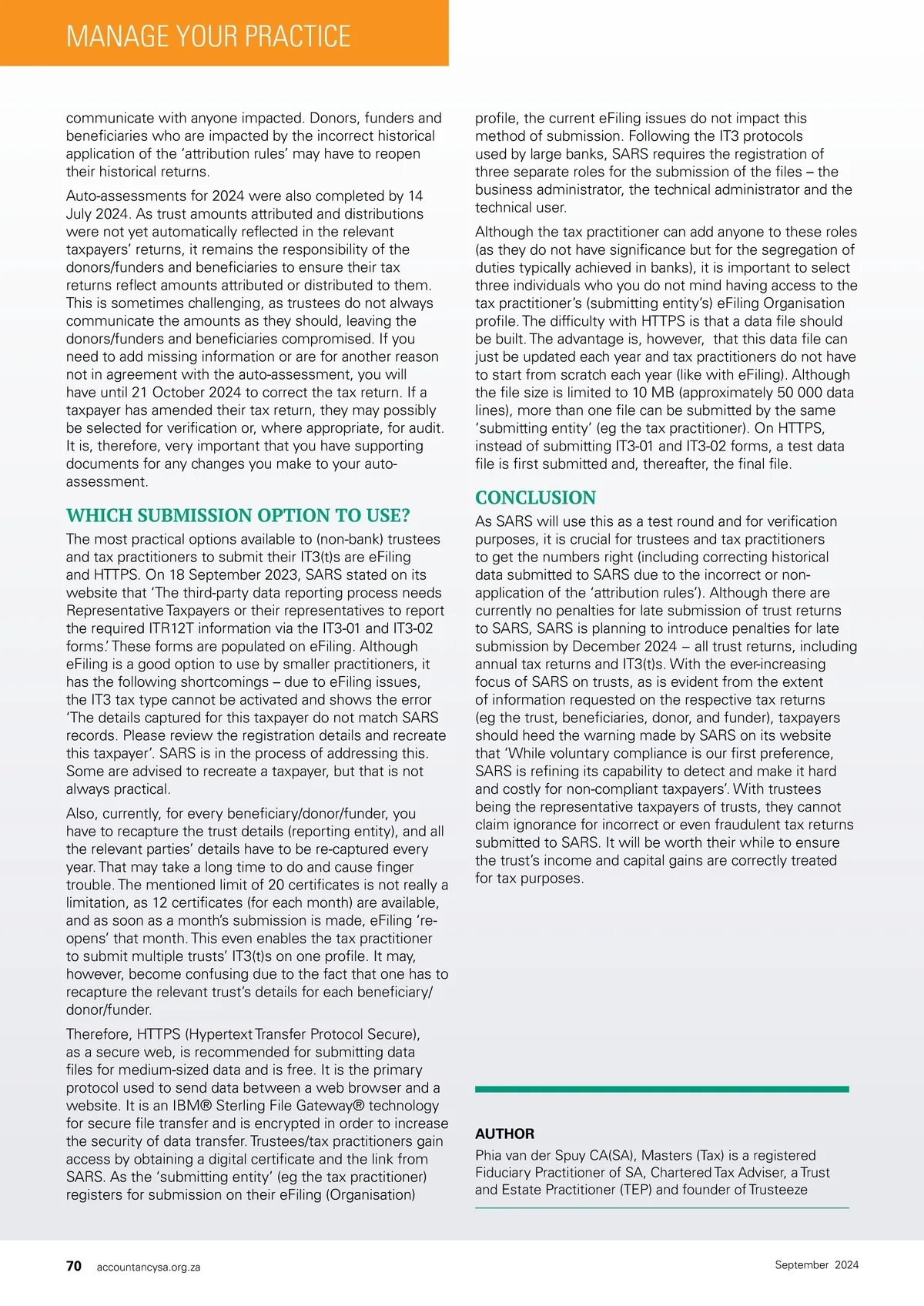 MANAGE YOUR PRACTICE

communicate with anyone impacted. Donors, funders and beneficiaries who are impacted by the incorrect historical application of the 'attribution rules' may have to reopen their historical returns.

Auto-assessments for 2024 were also completed by 14 July 2024. As trust amounts attributed and distributions were not yet automatically reflected in the relevant taxpayers' returns, it remains the responsibility of the donors/funders and beneficiaries to ensure their tax returns reflect amounts attributed or distributed to them. This is sometimes challenging, as trustees do not always communicate the amounts as they should, leaving the donors/funders and beneficiaries compromised. If you need to add missing information or are for another reason not in agreement with the auto-assessment, you will have until 21 October 2024 to correct the tax return. If a taxpayer has amended their tax return, they may possibly be selected for verification or, where appropriate, for audit. It is, therefore, very important that you have supporting documents for any changes you make to your auto-assessment.

WHICH SUBMISSION OPTION TO USE?

The most practical options available to (non-bank) trustees and tax practitioners to submit their IT3(t)s are eFiling and HTTPS. On 18 September 2023, SARS stated on its website that 'The third-party data reporting process needs Representative Taxpayers or their representatives to report the required ITR12T information via the IT3-01 and IT3-02 forms.' These forms are populated on eFiling. Although eFiling is a good option to use by smaller practitioners, it has the following shortcomings – due to eFiling issues, the IT3 tax type cannot be activated and shows the error 'The details captured for this taxpayer do not match SARS records. Please review the registration details and recreate this taxpayer'. SARS is in the process of addressing this. Some are advised to recreate a taxpayer, but that is not always practical.

Also, currently, for every beneficiary/donor/funder, you have to recapture the trust details (reporting entity), and all the relevant parties' details have to be re-captured every year. That may take a long time to do and cause finger trouble. The mentioned limit of 20 certificates is not really a limitation, as 12 certificates (for each month) are available, and as soon as a month's submission is made, eFiling 're-opens' that month. This even enables the tax practitioner to submit multiple trusts' IT3(t)s on one profile. It may, however, become confusing due to the fact that one has to recapture the relevant trust's details for each beneficiary/donor/funder.

Therefore, HTTPS (Hypertext Transfer Protocol Secure), as a secure web, is recommended for submitting data files for medium-sized data and is free. It is the primary protocol used to send data between a web browser and a website. It is an IBM® Sterling File Gateway® technology for secure file transfer and is encrypted in order to increase the security of data transfer. Trustees/tax practitioners gain access by obtaining a digital certificate and the link from SARS. As the 'submitting entity' (eg the tax practitioner) registers for submission on their eFiling (Organisation) profile, the current eFiling issues do not impact this method of submission. Following the IT3 protocols used by large banks, SARS requires the registration of three separate roles for the submission of the files – the business administrator, the technical administrator and the technical user.

Although the tax practitioner can add anyone to these roles (as they do not have significance but for the segregation of duties typically achieved in banks), it is important to select three individuals who you do not mind having access to the tax practitioner's (submitting entity's) eFiling Organisation profile. The difficulty with HTTPS is that a data file should be built. The advantage is, however, that this data file can just be updated each year and tax practitioners do not have to start from scratch each year (like with eFiling). Although the file size is limited to 10 MB (approximately 50 000 data lines), more than one file can be submitted by the same 'submitting entity' (eg the tax practitioner). On HTTPS, instead of submitting IT3-01 and IT3-02 forms, a test data file is first submitted and, thereafter, the final file.

CONCLUSION

As SARS will use this as a test round and for verification purposes, it is crucial for trustees and tax practitioners to get the numbers right (including correcting historical data submitted to SARS due to the incorrect or non-application of the 'attribution rules'). Although there are currently no penalties for late submission of trust returns to SARS, SARS is planning to introduce penalties for late submission by December 2024 – all trust returns, including annual tax returns and IT3(t)s. With the ever-increasing focus of SARS on trusts, as is evident from the extent of information requested on the respective tax returns (eg the trust, beneficiaries, donor, and funder), taxpayers should heed the warning made by SARS on its website that 'While voluntary compliance is our first preference, SARS is refining its capability to detect and make it hard and costly for non-compliant taxpayers'. With trustees being the representative taxpayers of trusts, they cannot claim ignorance for incorrect or even fraudulent tax returns submitted to SARS. It will be worth their while to ensure the trust's income and capital gains are correctly treated for tax purposes.

AUTHOR

Phia van der Spuy CA(SA), Masters (Tax) is a registered Fiduciary Practitioner of SA, Chartered Tax Adviser, a Trust and Estate Practitioner (TEP) and founder of Trusteeze

70 accountancysa.org.za September 2024